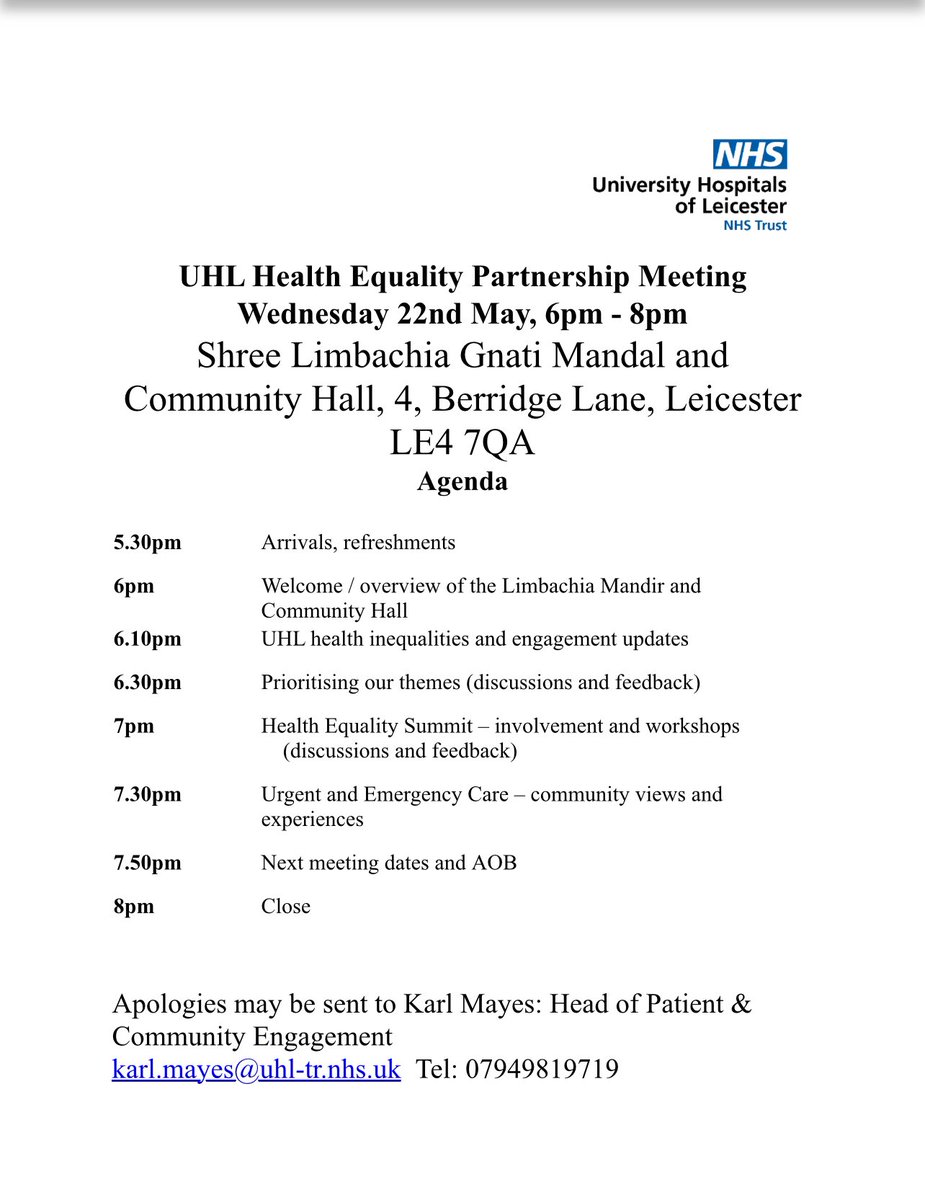 NHS
University Hospitals of Leicester
NHS Trust

UHL Health Equality Partnership Meeting
Wednesday 22nd May, 6pm - 8pm
Shree Limbachia Gnati Mandal and Community Hall, 4, Berridge Lane, Leicester LE4 7QA
Agenda

| | |
|---|---|
| 5.30pm | Arrivals, refreshments |
| 6pm | Welcome / overview of the Limbachia Mandir and Community Hall |
| 6.10pm | UHL health inequalities and engagement updates |
| 6.30pm | Prioritising our themes (discussions and feedback) |
| 7pm | Health Equality Summit – involvement and workshops (discussions and feedback) |
| 7.30pm | Urgent and Emergency Care – community views and experiences |
| 7.50pm | Next meeting dates and AOB |
| 8pm | Close |

Apologies may be sent to Karl Mayes: Head of Patient & Community Engagement
karl.mayes@uhl-tr.nhs.uk Tel: 07949819719